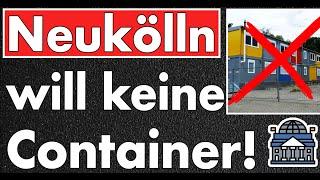 Neukölln
will keine
Container!